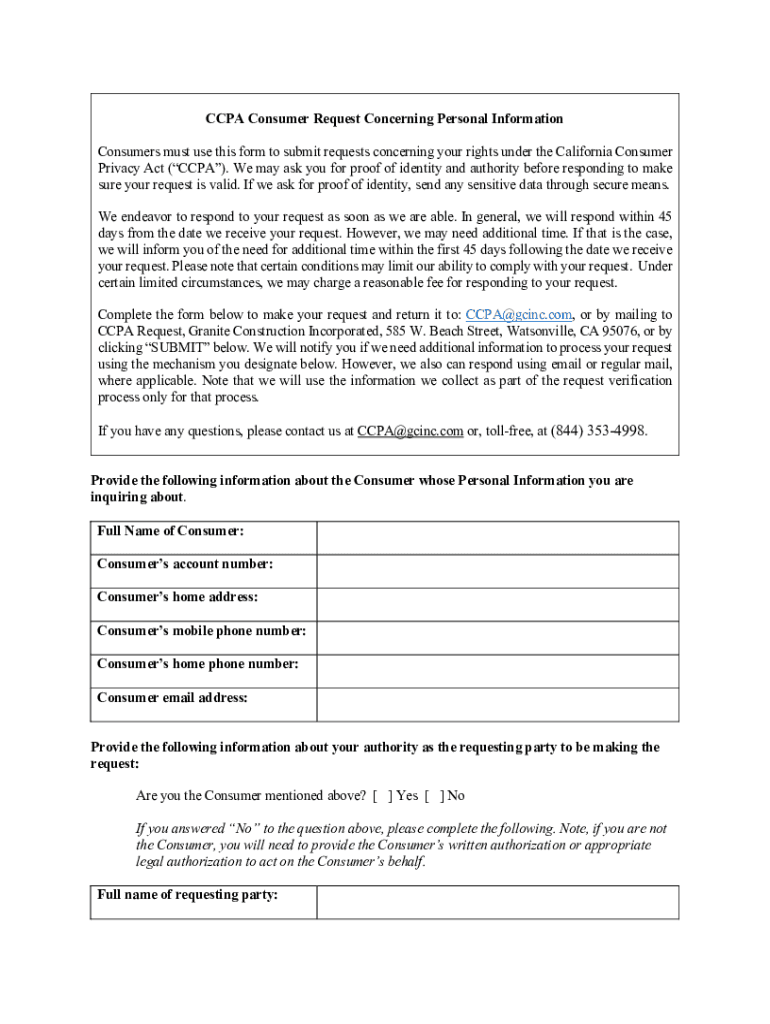 CCPA Consumer Request Concerning Personal Information

Consumers must use this form to submit requests concerning your rights under the California Consumer Privacy Act ("CCPA"). We may ask you for proof of identity and authority before responding to make sure your request is valid. If we ask for proof of identity, send any sensitive data through secure means.

We endeavor to respond to your request as soon as we are able. In general, we will respond within 45 days from the date we receive your request. However, we may need additional time. If that is the case, we will inform you of the need for additional time within the first 45 days following the date we receive your request. Please note that certain conditions may limit our ability to comply with your request. Under certain limited circumstances, we may charge a reasonable fee for responding to your request.

Complete the form below to make your request and return it to: CCPA@gcinc.com, or by mailing to CCPA Request, Granite Construction Incorporated, 585 W. Beach Street, Watsonville, CA 95076, or by clicking "SUBMIT" below. We will notify you if we need additional information to process your request using the mechanism you designate below. However, we also can respond using email or regular mail, where applicable. Note that we will use the information we collect as part of the request verification process only for that process.

If you have any questions, please contact us at CCPA@gcinc.com or, toll-free, at (844) 353-4998.

Provide the following information about the Consumer whose Personal Information you are inquiring about.

| Full Name of Consumer: | |
|---|---|
| Consumer's account number: | |
| Consumer's home address: | |
| Consumer's mobile phone number: | |
| Consumer's home phone number: | |
| Consumer email address: | |

Provide the following information about your authority as the requesting party to be making the request:

Are you the Consumer mentioned above? [ ] Yes [ ] No

If you answered "No" to the question above, please complete the following. Note, if you are not the Consumer, you will need to provide the Consumer's written authorization or appropriate legal authorization to act on the Consumer's behalf.

| Full name of requesting party: | |
|---|---|